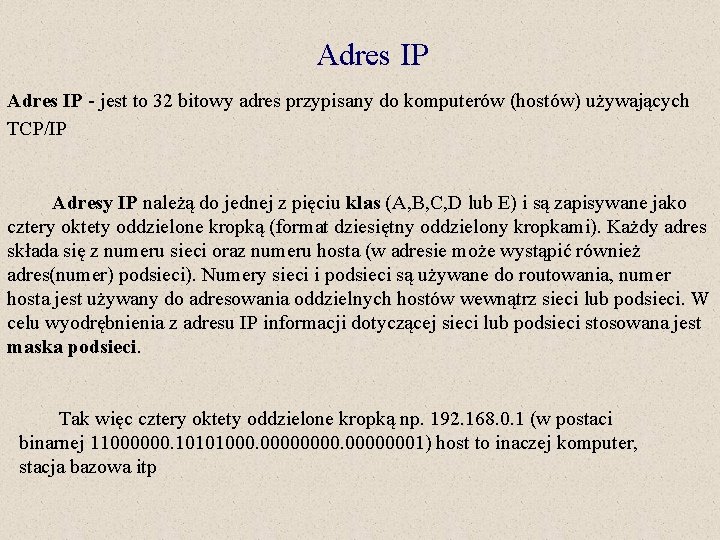 Adres IP

Adres IP - jest to 32 bitowy adres przypisany do komputerów (hostów) używających TCP/IP

Adresy IP należą do jednej z pięciu klas (A,B,C,D lub E) i są zapisywane jako cztery oktety oddzielone kropką (format dziesiętny oddzielony kropkami). Każdy adres składa się z numeru sieci oraz numeru hosta (w adresie może wystąpić również adres(numer) podsieci). Numery sieci i podsieci są używane do routowania, numer hosta jest używany do adresowania oddzielnych hostów wewnątrz sieci lub podsieci. W celu wyodrębnienia z adresu IP informacji dotyczącej sieci lub podsieci stosowana jest maska podsieci.

Tak więc cztery oktety oddzielone kropką np. 192.168.0.1 (w postaci binarnej 11000000.10101000.00000000.00000001) host to inaczej komputer, stacja bazowa itp